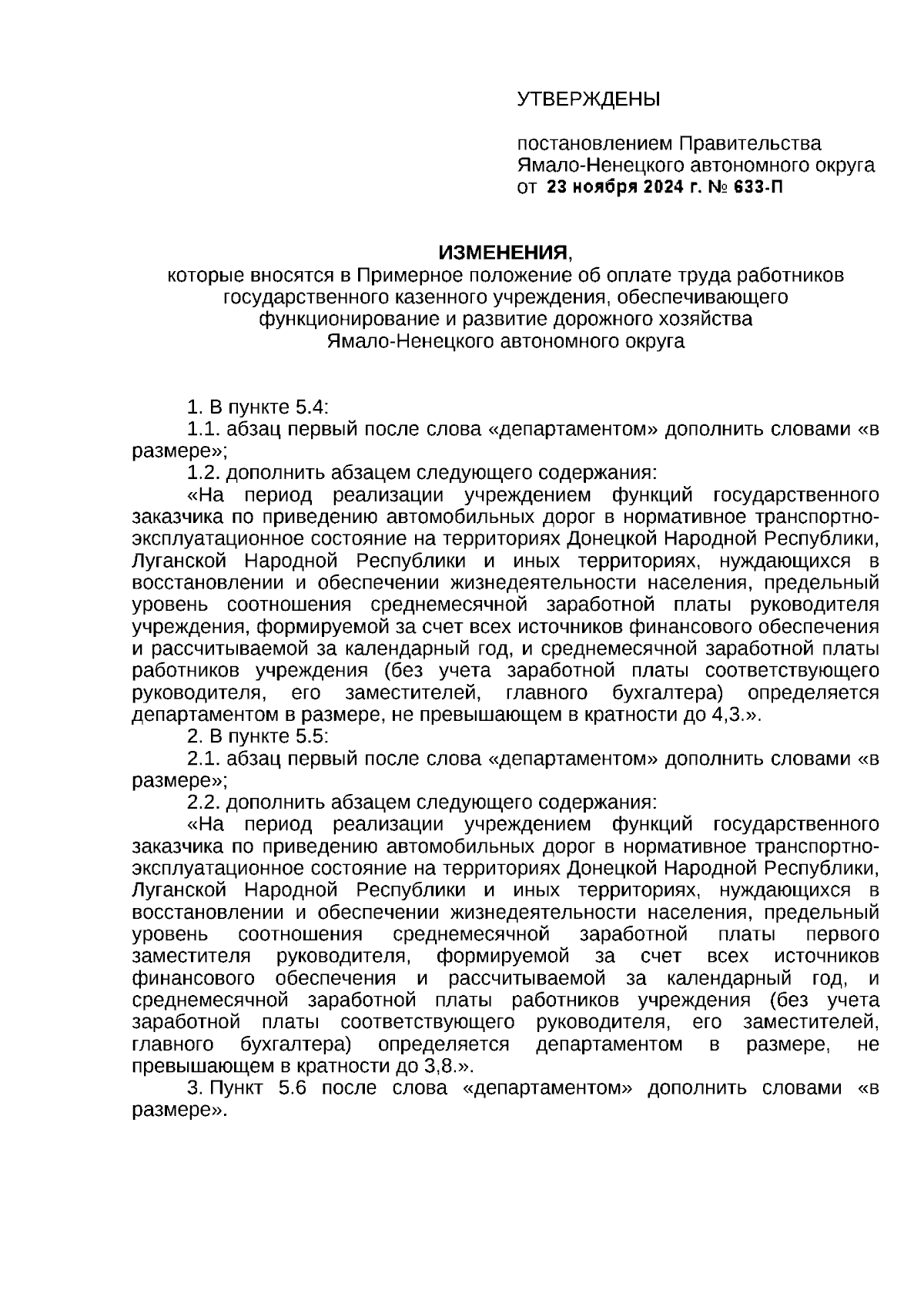 УТВЕРЖДЕНЫ

постановлением Правительства Ямало-Ненецкого автономного округа от 23 ноября 2024 г. № 633-П

ИЗМЕНЕНИЯ,
которые вносятся в Примерное положение об оплате труда работников государственного казенного учреждения, обеспечивающего функционирование и развитие дорожного хозяйства Ямало-Ненецкого автономного округа

1. В пункте 5.4:
1.1. абзац первый после слова «департаментом» дополнить словами «в размере»;
1.2. дополнить абзацем следующего содержания:
«На период реализации учреждением функций государственного заказчика по приведению автомобильных дорог в нормативное транспортно-эксплуатационное состояние на территориях Донецкой Народной Республики, Луганской Народной Республики и иных территориях, нуждающихся в восстановлении и обеспечении жизнедеятельности населения, предельный уровень соотношения среднемесячной заработной платы руководителя учреждения, формируемой за счет всех источников финансового обеспечения и рассчитываемой за календарный год, и среднемесячной заработной платы работников учреждения (без учета заработной платы соответствующего руководителя, его заместителей, главного бухгалтера) определяется департаментом в размере, не превышающем в кратности до 4,3.».
2. В пункте 5.5:
2.1. абзац первый после слова «департаментом» дополнить словами «в размере»;
2.2. дополнить абзацем следующего содержания:
«На период реализации учреждением функций государственного заказчика по приведению автомобильных дорог в нормативное транспортно-эксплуатационное состояние на территориях Донецкой Народной Республики, Луганской Народной Республики и иных территориях, нуждающихся в восстановлении и обеспечении жизнедеятельности населения, предельный уровень соотношения среднемесячной заработной платы первого заместителя руководителя, формируемой за счет всех источников финансового обеспечения и рассчитываемой за календарный год, и среднемесячной заработной платы работников учреждения (без учета заработной платы соответствующего руководителя, его заместителей, главного бухгалтера) определяется департаментом в размере, не превышающем в кратности до 3,8.».
3. Пункт 5.6 после слова «департаментом» дополнить словами «в размере».